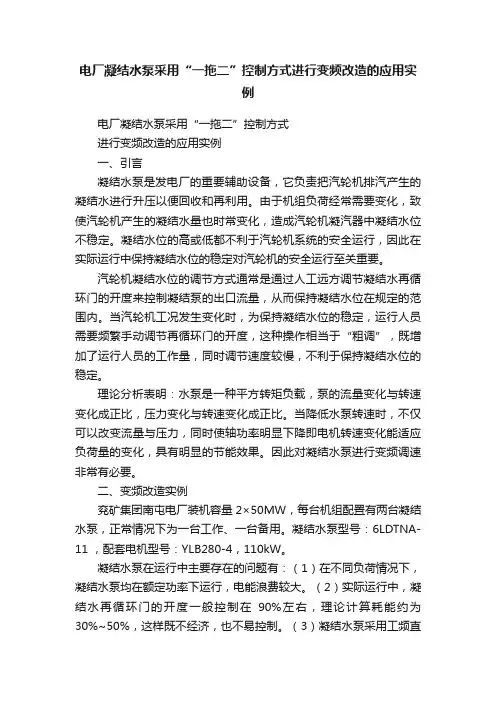 电厂凝结水泵采用“一拖二”控制方式进行变频改造的应用实例

电厂凝结水泵采用“一拖二”控制方式

进行变频改造的应用实例

一、引言

凝结水泵是发电厂的重要辅助设备，它负责把汽轮机排汽产生的凝结水进行升压以便回收和再利用。由于机组负荷经常需要变化，致使汽轮机产生的凝结水量也时常变化，造成汽轮机凝汽器中凝结水位不稳定。凝结水位的高或低都不利于汽轮机系统的安全运行，因此在实际运行中保持凝结水位的稳定对汽轮机的安全运行至关重要。

汽轮机凝结水位的调节方式通常是通过人工远方调节凝结水再循环门的开度来控制凝结泵的出口流量，从而保持凝结水位在规定的范围内。当汽轮机工况发生变化时，为保持凝结水位的稳定，运行人员需要频繁手动调节再循环门的开度，这种操作相当于“粗调”，既增加了运行人员的工作量，同时调节速度较慢，不利于保持凝结水位的稳定。

理论分析表明：水泵是一种平方转矩负载，泵的流量变化与转速变化成正比，压力变化与转速变化成正比。当降低水泵转速时，不仅可以改变流量与压力，同时使轴功率明显下降即电机转速变化能适应负荷量的变化，具有明显的节能效果。因此对凝结水泵进行变频调速非常有必要。

二、变频改造实例

兖矿集团南屯电厂装机容量 2×50MW，每台机组配置有两台凝结水泵，正常情况下为一台工作、一台备用。凝结水泵型号：6LDTNA-11，配套电机型号：YLB280-4，110kW。

凝结水泵在运行中主要存在的问题有：（1）在不同负荷情况下，凝结水泵均在额定功率下运行，电能浪费较大。（2）实际运行中，凝结水再循环门的开度一般控制在 90%左右，理论计算耗能约为30%~50%，这样既不经济，也不易控制。（3）凝结水泵采用工频直